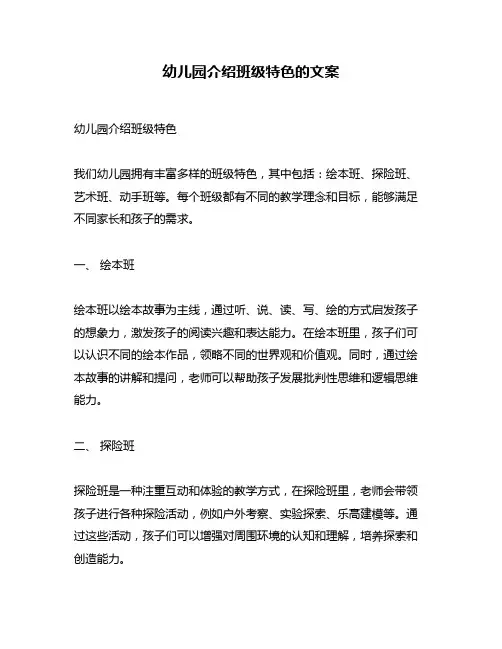 幼儿园介绍班级特色的文案

幼儿园介绍班级特色

我们幼儿园拥有丰富多样的班级特色，其中包括：绘本班、探险班、艺术班、动手班等。每个班级都有不同的教学理念和目标，能够满足不同家长和孩子的需求。

一、 绘本班

绘本班以绘本故事为主线，通过听、说、读、写、绘的方式启发孩子的想象力，激发孩子的阅读兴趣和表达能力。在绘本班里，孩子们可以认识不同的绘本作品，领略不同的世界观和价值观。同时，通过绘本故事的讲解和提问，老师可以帮助孩子发展批判性思维和逻辑思维能力。

二、 探险班

探险班是一种注重互动和体验的教学方式，在探险班里，老师会带领孩子进行各种探险活动，例如户外考察、实验探索、乐高建模等。通过这些活动，孩子们可以增强对周围环境的认知和理解，培养探索和创造能力。